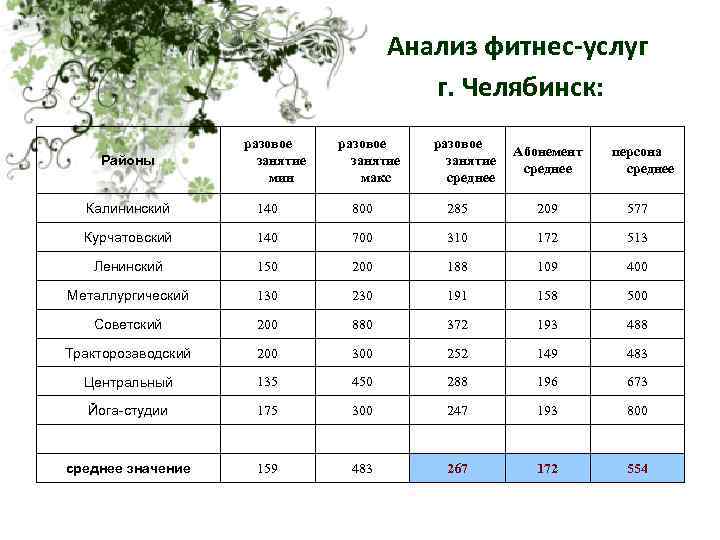 Анализ фитнес-услуг г. Челябинск:

| Районы | разовое занятие мин | разовое занятие макс | разовое занятие среднее | Абонемент среднее | персона среднее |
|---|---|---|---|---|---|
| Калининский | 140 | 800 | 285 | 209 | 577 |
| Курчатовский | 140 | 700 | 310 | 172 | 513 |
| Ленинский | 150 | 200 | 188 | 109 | 400 |
| Металлургический | 130 | 230 | 191 | 158 | 500 |
| Советский | 200 | 880 | 372 | 193 | 488 |
| Тракторозаводский | 200 | 300 | 252 | 149 | 483 |
| Центральный | 135 | 450 | 288 | 196 | 673 |
| Йога-студии | 175 | 300 | 247 | 193 | 800 |
| | | | | | |
| среднее значение | 159 | 483 | 267 | 172 | 554 |